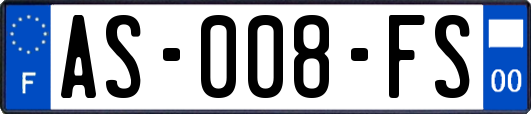 F
AS-008-FS
00